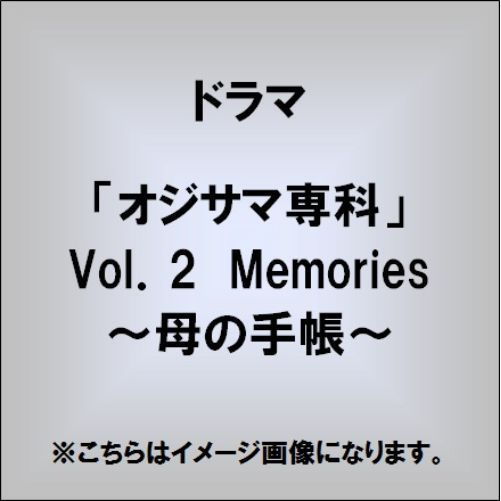 ドラマ

「オジサマ専科」
Vol. 2　Memories
～母の手帳～

※こちらはイメージ画像になります。